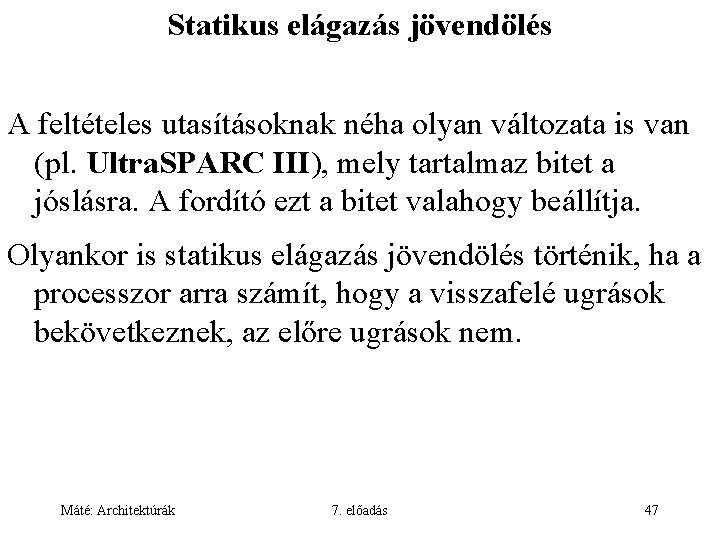 Statikus elágazás jövendölés

A feltételes utasításoknak néha olyan változata is van (pl. UltraSPARC III), mely tartalmaz bitet a jóslásra. A fordító ezt a bitet valahogy beállítja.

Olyankor is statikus elágazás jövendölés történik, ha a processzor arra számít, hogy a visszafelé ugrások bekövetkeznek, az előre ugrások nem.

Máté: Architektúrák

7. előadás

47